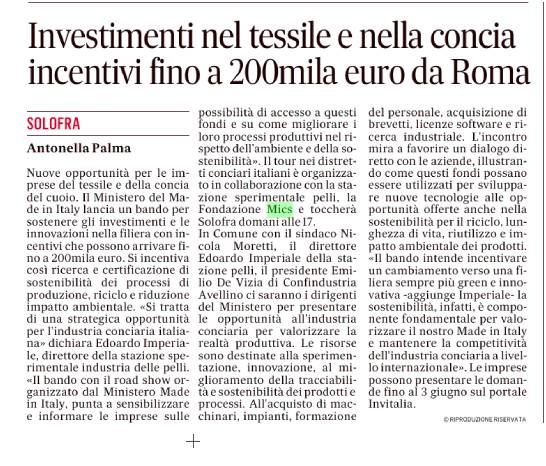 Investimenti nel tessile e nella concia incentivi fino a 200mila euro da Roma

SOLOFRA

Antonella Palma

Nuove opportunità per le imprese del tessile e della concia del cuoio. Il Ministero del Made in Italy lancia un bando per sostenere gli investimenti e le innovazioni nella filiera con incentivi che possono arrivare fino a 200mila euro. Si incentiva così ricerca e certificazione di sostenibilità dei processi di produzione, riciclo e riduzione impatto ambientale. «Si tratta di una strategica opportunità per l'industria conciaria italiana» dichiara Edoardo Imperiale, direttore della stazione sperimentale industria delle pelli. «Il bando con il road show organizzato dal Ministero Made in Italy, punta a sensibilizzare e informare le imprese sulle possibilità di accesso a questi fondi e su come migliorare i loro processi produttivi nel rispetto dell'ambiente e della sostenibilità». Il tour nei distretti conciari italiani è organizzato in collaborazione con la stazione sperimentale pelli, la Fondazione Mics e toccherà Solofra domani alle 17.
In Comune con il sindaco Nicola Moretti, il direttore Edoardo Imperiale della stazione pelli, il presidente Emilio De Vizia di Confindustria Avellino ci saranno i dirigenti del Ministero per presentare le opportunità all'industria conciaria per valorizzare la realtà produttiva. Le risorse sono destinate alla sperimentazione, innovazione, al miglioramento della tracciabilità e sostenibilità dei prodotti e processi. All'acquisto di macchinari, impianti, formazione del personale, acquisizione di brevetti, licenze software e ricerca industriale. L'incontro mira a favorire un dialogo diretto con le aziende, illustrando come questi fondi possano essere utilizzati per sviluppare nuove tecnologie alle opportunità offerte anche nella sostenibilità per il riciclo, lunghezza di vita, riutilizzo e impatto ambientale dei prodotti. «Il bando intende incentivare un cambiamento verso una filiera sempre più green e innovativa -aggiunge Imperiale- la sostenibilità, infatti, è componente fondamentale per valorizzare il nostro Made in Italy e mantenere la competitività dell'industria conciaria a livello internazionale». Le imprese possono presentare le domande fino al 3 giugno sul portale Invitalia.

© RIPRODUZIONE RISERVATA